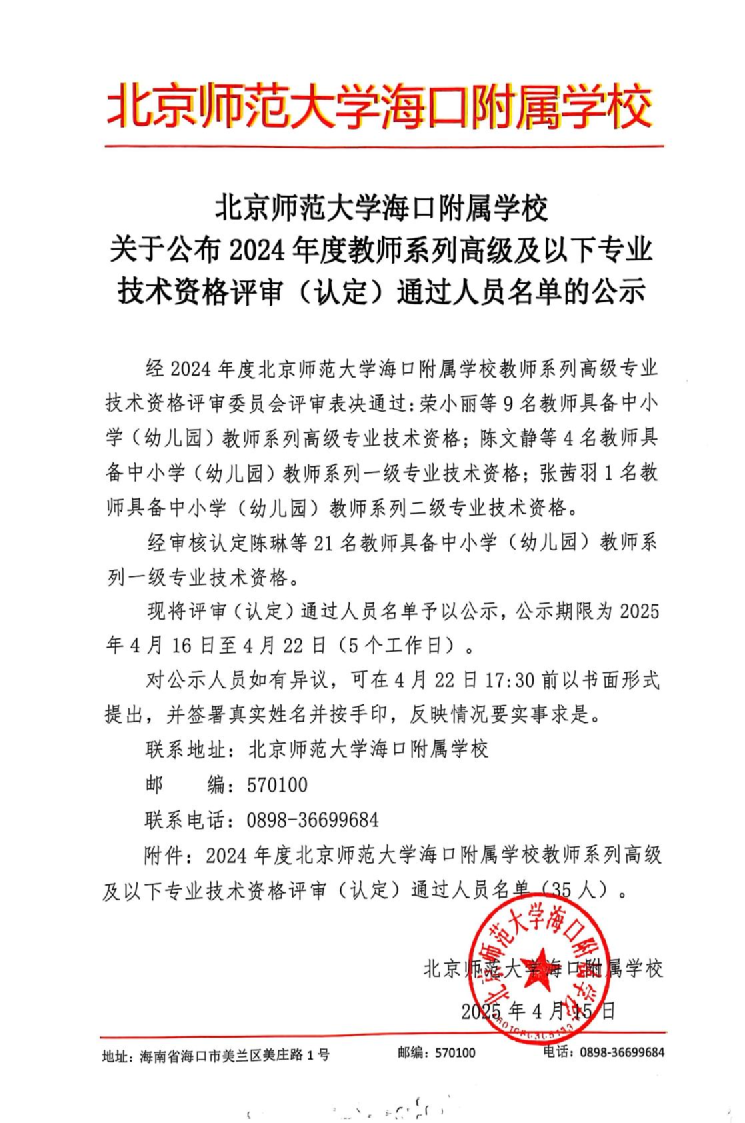 北京师范大学海口附属学校

北京师范大学海口附属学校
关于公布 2024 年度教师系列高级及以下专业技术资格评审（认定）通过人员名单的公示

经 2024 年度北京师范大学海口附属学校教师系列高级专业技术资格评审委员会评审表决通过：荣小丽等 9 名教师具备中小学（幼儿园）教师系列高级专业技术资格；陈文静等 4 名教师具备中小学（幼儿园）教师系列一级专业技术资格；张茜羽 1 名教师具备中小学（幼儿园）教师系列二级专业技术资格。

经审核认定陈琳等 21 名教师具备中小学（幼儿园）教师系列一级专业技术资格。

现将评审（认定）通过人员名单予以公示，公示期限为 2025 年 4 月 16 日至 4 月 22 日（5 个工作日）。

对公示人员如有异议，可在 4 月 22 日 17:30 前以书面形式提出，并签署真实姓名并按手印，反映情况要实事求是。

联系地址：北京师范大学海口附属学校

邮　　编：570100

联系电话：0898-36699684

附件：2024 年度北京师范大学海口附属学校教师系列高级及以下专业技术资格评审（认定）通过人员名单（35 人）。

北京师范大学海口附属学校

2025 年 4 月 15 日

北京师范大学海口附属学校

地址：海南省海口市美兰区美庄路 1 号　　邮编：570100　　电话：0898-36699684